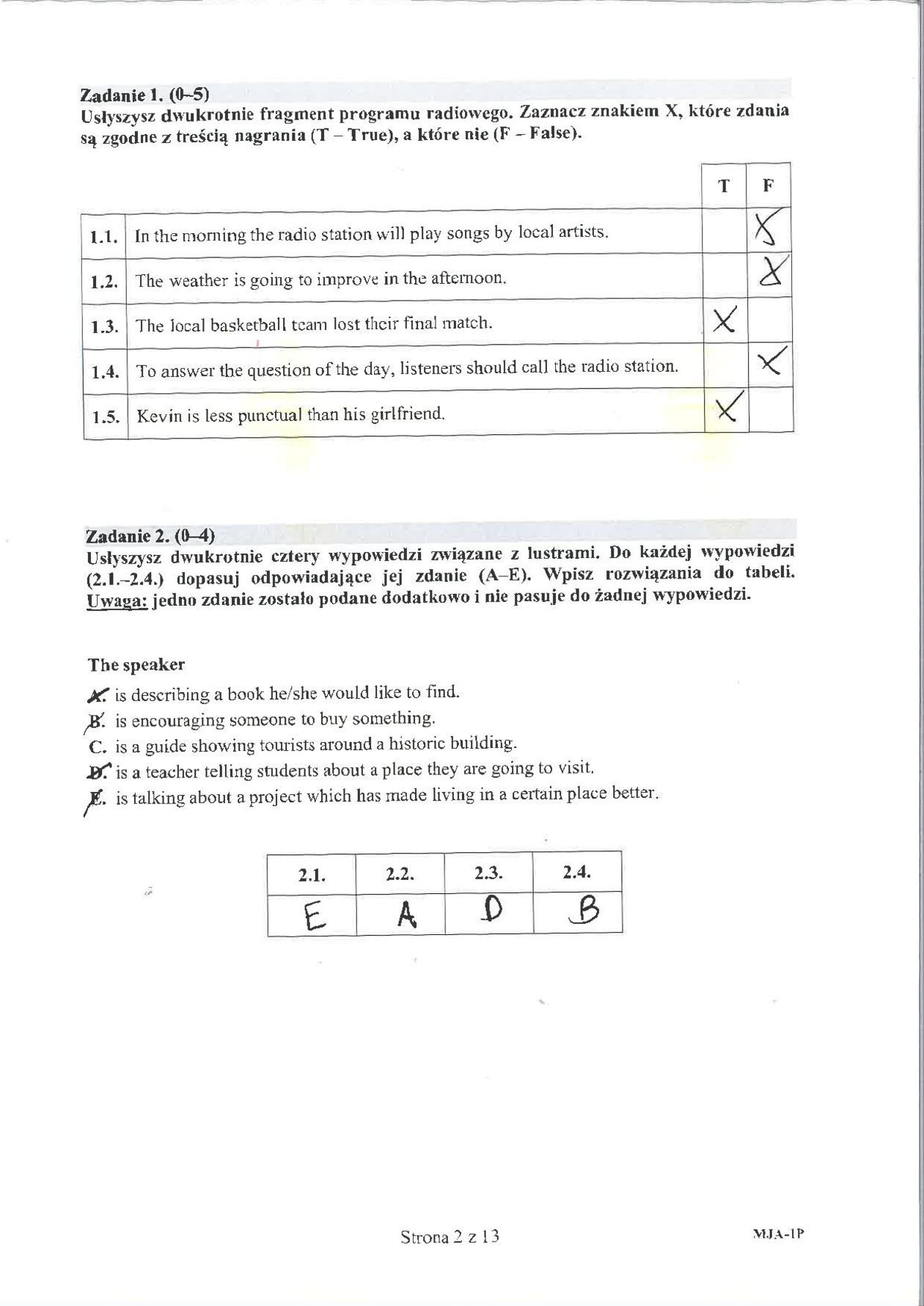 Zadanie 1. (0–5)
Usłyszysz dwukrotnie fragment programu radiowego. Zaznacz znakiem X, które zdania są zgodne z treścią nagrania (T – True), a które nie (F – False).

| | | T | F |
|---|---|---|---|
| 1.1. | In the morning the radio station will play songs by local artists. | | X |
| 1.2. | The weather is going to improve in the afternoon. | | X |
| 1.3. | The local basketball team lost their final match. | X | |
| 1.4. | To answer the question of the day, listeners should call the radio station. | | X |
| 1.5. | Kevin is less punctual than his girlfriend. | X | |

Zadanie 2. (0–4)
Usłyszysz dwukrotnie cztery wypowiedzi związane z lustrami. Do każdej wypowiedzi (2.1.–2.4.) dopasuj odpowiadające jej zdanie (A–E). Wpisz rozwiązania do tabeli. Uwaga: jedno zdanie zostało podane dodatkowo i nie pasuje do żadnej wypowiedzi.

The speaker
A. is describing a book he/she would like to find.
B. is encouraging someone to buy something.
C. is a guide showing tourists around a historic building.
D. is a teacher telling students about a place they are going to visit.
E. is talking about a project which has made living in a certain place better.

| 2.1. | 2.2. | 2.3. | 2.4. |
|---|---|---|---|
| E | A | D | B |

Strona 2 z 13

MJA-1P